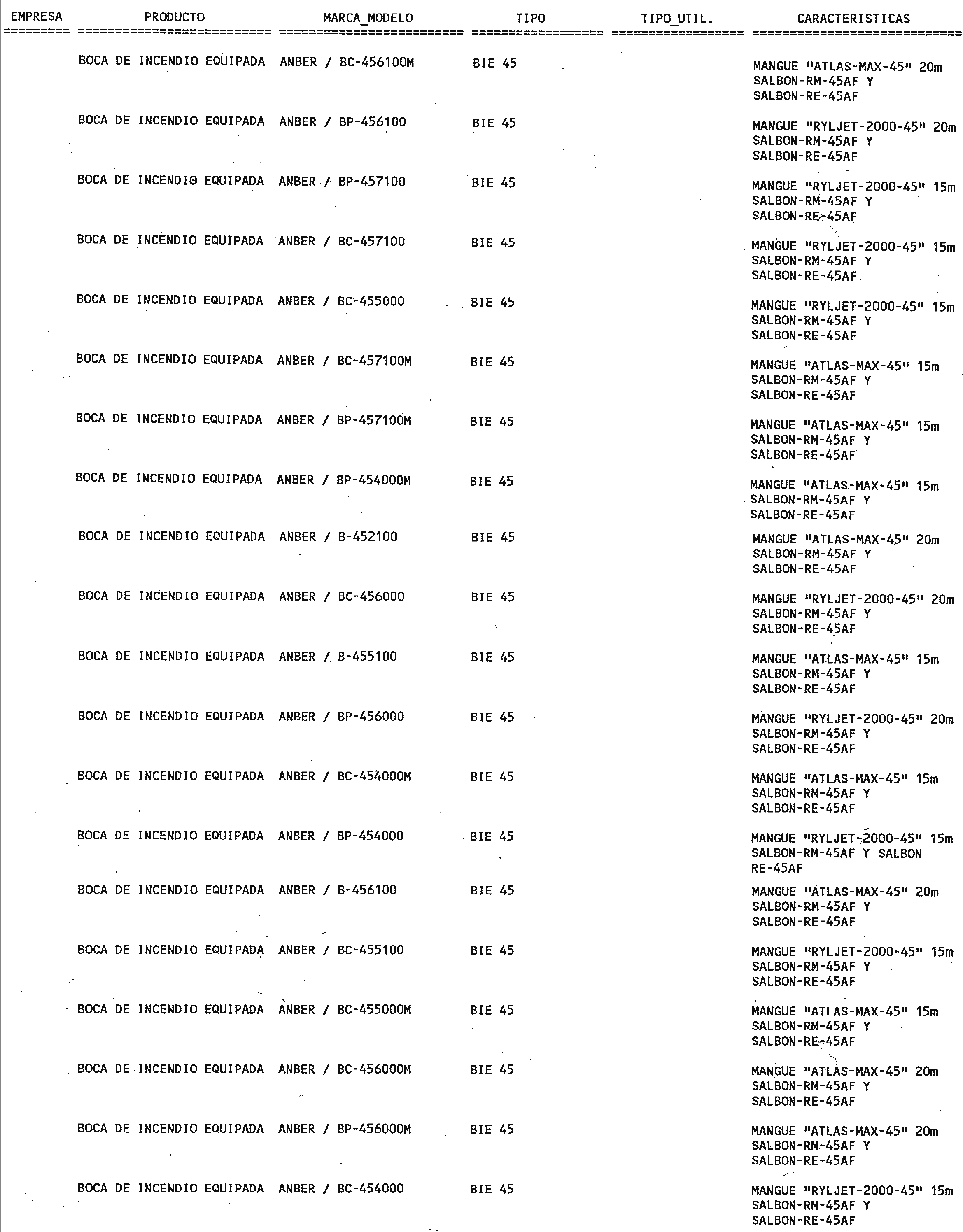 | EMPRESA | PRODUCTO | MARCA_MODELO | TIPO | TIPO_UTIL. | CARACTERISTICAS |
|---|---|---|---|---|---|
| | BOCA DE INCENDIO EQUIPADA | ANBER / BC-456100M | BIE 45 | | MANGUE "ATLAS-MAX-45" 20m SALBON-RM-45AF Y SALBON-RE-45AF |
| | BOCA DE INCENDIO EQUIPADA | ANBER / BP-456100 | BIE 45 | | MANGUE "RYLJET-2000-45" 20m SALBON-RM-45AF Y SALBON-RE-45AF |
| | BOCA DE INCENDIO EQUIPADA | ANBER / BP-457100 | BIE 45 | | MANGUE "RYLJET-2000-45" 15m SALBON-RM-45AF Y SALBON-RE-45AF |
| | BOCA DE INCENDIO EQUIPADA | ANBER / BC-457100 | BIE 45 | | MANGUE "RYLJET-2000-45" 15m SALBON-RM-45AF Y SALBON-RE-45AF |
| | BOCA DE INCENDIO EQUIPADA | ANBER / BC-455000 | BIE 45 | | MANGUE "RYLJET-2000-45" 15m SALBON-RM-45AF Y SALBON-RE-45AF |
| | BOCA DE INCENDIO EQUIPADA | ANBER / BC-457100M | BIE 45 | | MANGUE "ATLAS-MAX-45" 15m SALBON-RM-45AF Y SALBON-RE-45AF |
| | BOCA DE INCENDIO EQUIPADA | ANBER / BP-457100M | BIE 45 | | MANGUE "ATLAS-MAX-45" 15m SALBON-RM-45AF Y SALBON-RE-45AF |
| | BOCA DE INCENDIO EQUIPADA | ANBER / BP-454000M | BIE 45 | | MANGUE "ATLAS-MAX-45" 15m SALBON-RM-45AF Y SALBON-RE-45AF |
| | BOCA DE INCENDIO EQUIPADA | ANBER / B-452100 | BIE 45 | | MANGUE "ATLAS-MAX-45" 20m SALBON-RM-45AF Y SALBON-RE-45AF |
| | BOCA DE INCENDIO EQUIPADA | ANBER / BC-456000 | BIE 45 | | MANGUE "RYLJET-2000-45" 20m SALBON-RM-45AF Y SALBON-RE-45AF |
| | BOCA DE INCENDIO EQUIPADA | ANBER / B-455100 | BIE 45 | | MANGUE "ATLAS-MAX-45" 15m SALBON-RM-45AF Y SALBON-RE-45AF |
| | BOCA DE INCENDIO EQUIPADA | ANBER / BP-456000 | BIE 45 | | MANGUE "RYLJET-2000-45" 20m SALBON-RM-45AF Y SALBON-RE-45AF |
| | BOCA DE INCENDIO EQUIPADA | ANBER / BC-454000M | BIE 45 | | MANGUE "ATLAS-MAX-45" 15m SALBON-RM-45AF Y SALBON-RE-45AF |
| | BOCA DE INCENDIO EQUIPADA | ANBER / BP-454000 | BIE 45 | | MANGUE "RYLJET-2000-45" 15m SALBON-RM-45AF Y SALBON RE-45AF |
| | BOCA DE INCENDIO EQUIPADA | ANBER / B-456100 | BIE 45 | | MANGUE "ATLAS-MAX-45" 20m SALBON-RM-45AF Y SALBON-RE-45AF |
| | BOCA DE INCENDIO EQUIPADA | ANBER / BC-455100 | BIE 45 | | MANGUE "RYLJET-2000-45" 15m SALBON-RM-45AF Y SALBON-RE-45AF |
| | BOCA DE INCENDIO EQUIPADA | ANBER / BC-455000M | BIE 45 | | MANGUE "ATLAS-MAX-45" 15m SALBON-RM-45AF Y SALBON-RE-45AF |
| | BOCA DE INCENDIO EQUIPADA | ANBER / BC-456000M | BIE 45 | | MANGUE "ATLAS-MAX-45" 20m SALBON-RM-45AF Y SALBON-RE-45AF |
| | BOCA DE INCENDIO EQUIPADA | ANBER / BP-456000M | BIE 45 | | MANGUE "ATLAS-MAX-45" 20m SALBON-RM-45AF Y SALBON-RE-45AF |
| | BOCA DE INCENDIO EQUIPADA | ANBER / BC-454000 | BIE 45 | | MANGUE "RYLJET-2000-45" 15m SALBON-RM-45AF Y SALBON-RE-45AF |